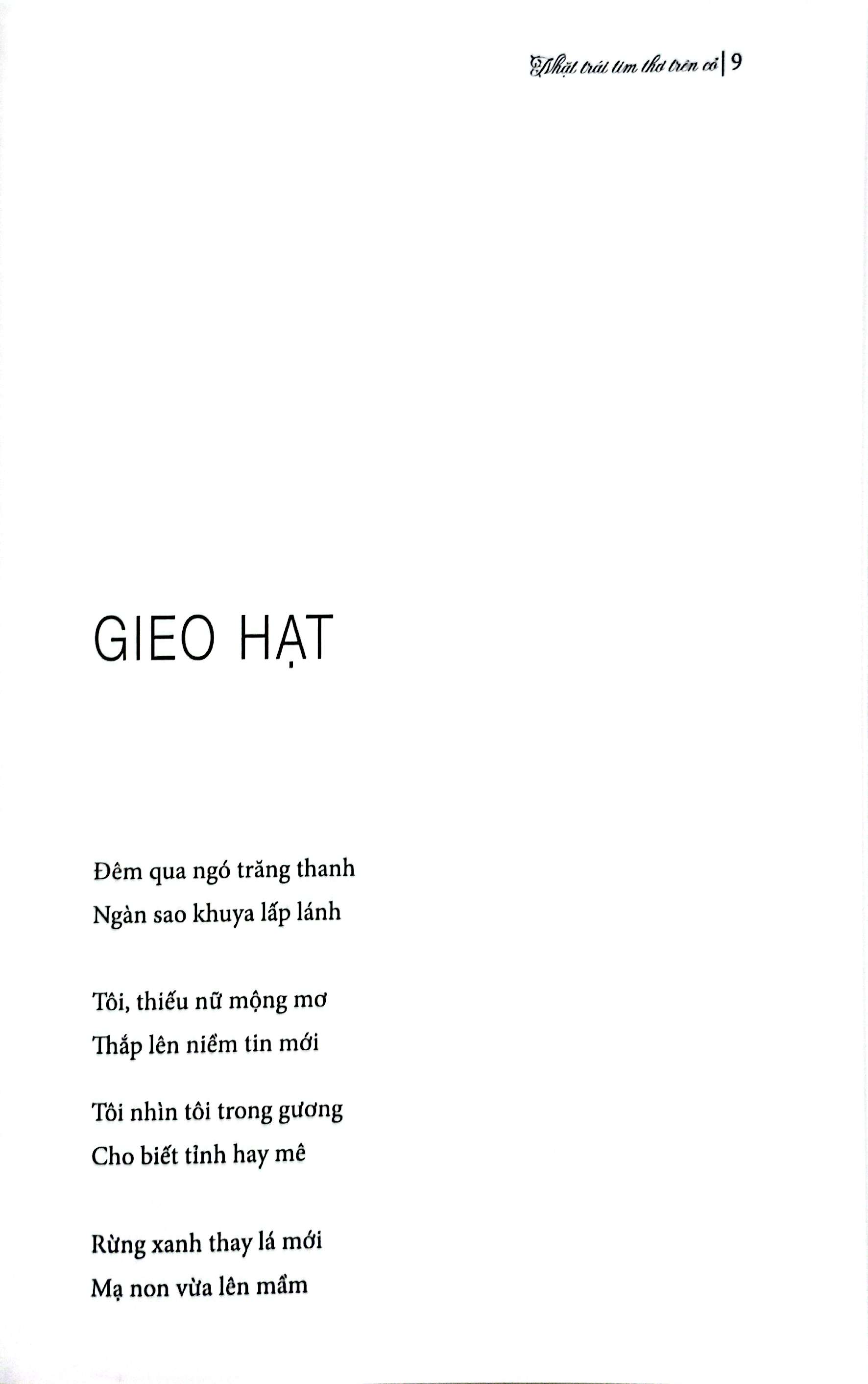 Nhặt trái tim thơ trên cỏ | 9

GIEO HẠT

Đêm qua ngó trăng thanh
Ngàn sao khuya lấp lánh

Tôi, thiếu nữ mộng mơ
Thắp lên niềm tin mới

Tôi nhìn tôi trong gương
Cho biết tỉnh hay mê

Rừng xanh thay lá mới
Mạ non vừa lên mầm